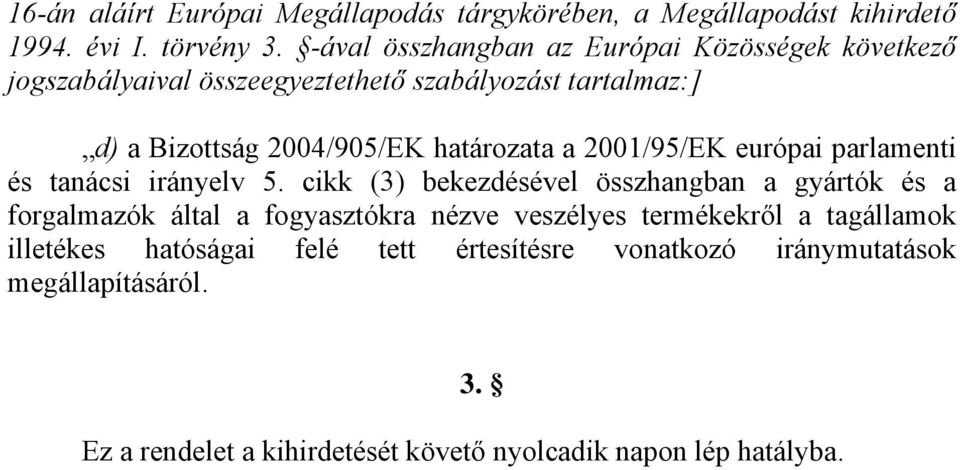 16-án aláírt Európai Megállapodás tárgykörében, a Megállapodást kihirdető 1994. évi I. törvény 3. §-ával összhangban az Európai Közösségek következő jogszabályaival összeegyeztethető szabályozást tartalmaz:]

„d) a Bizottság 2004/905/EK határozata a 2001/95/EK európai parlamenti és tanácsi irányelv 5. cikk (3) bekezdésével összhangban a gyártók és a forgalmazók által a fogyasztókra nézve veszélyes termékekről a tagállamok illetékes hatóságai felé tett értesítésre vonatkozó iránymutatások megállapításáról.

3. §

Ez a rendelet a kihirdetését követő nyolcadik napon lép hatályba.